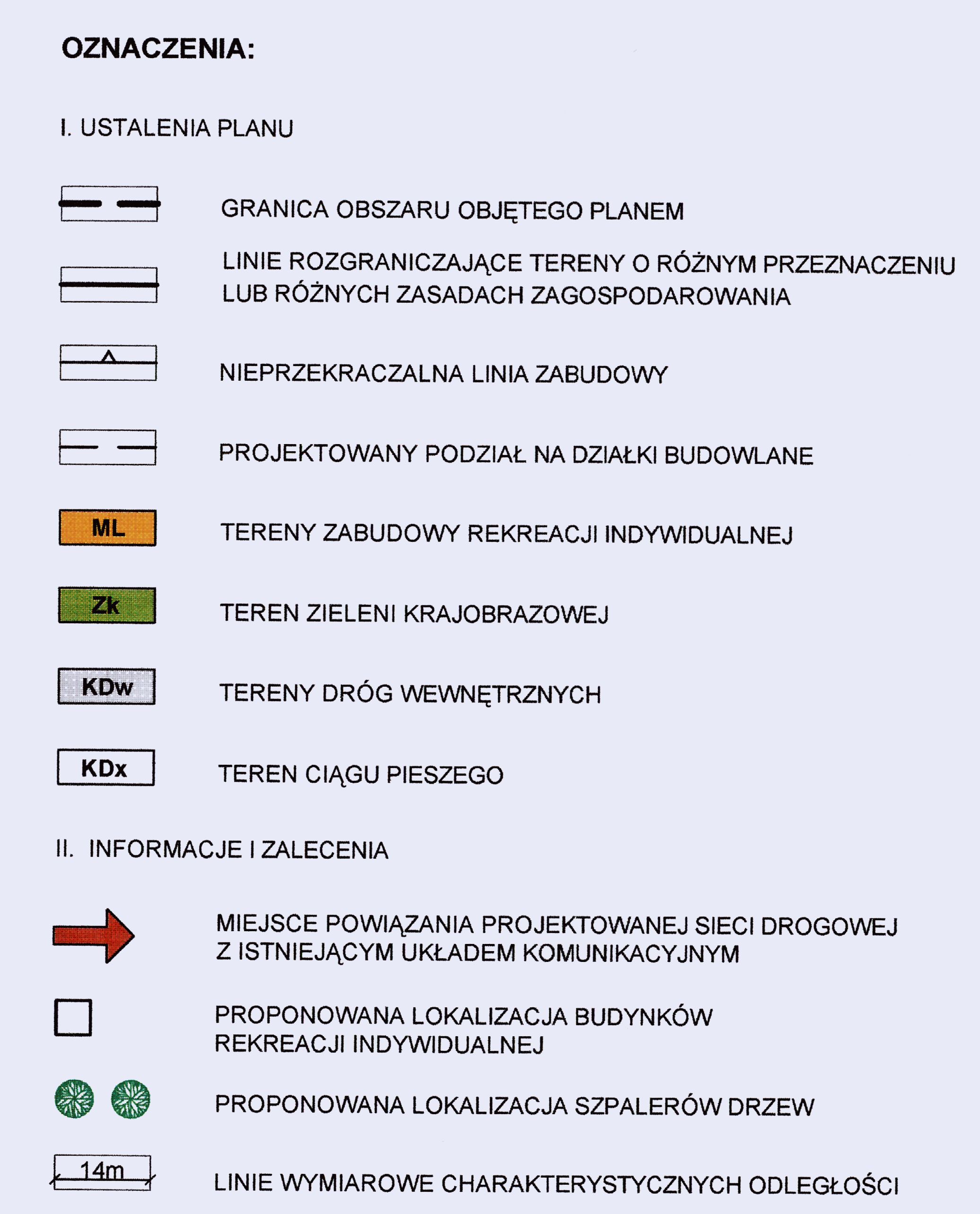 OZNACZENIA:

I. USTALENIA PLANU

GRANICA OBSZARU OBJĘTEGO PLANEM

LINIE ROZGRANICZAJĄCE TERENY O RÓŻNYM PRZEZNACZENIU LUB RÓŻNYCH ZASADACH ZAGOSPODAROWANIA

NIEPRZEKRACZALNA LINIA ZABUDOWY

PROJEKTOWANY PODZIAŁ NA DZIAŁKI BUDOWLANE

ML TERENY ZABUDOWY REKREACJI INDYWIDUALNEJ

Zk TEREN ZIELENI KRAJOBRAZOWEJ

KDw TERENY DRÓG WEWNĘTRZNYCH

KDx TEREN CIĄGU PIESZEGO

II. INFORMACJE I ZALECENIA

MIEJSCE POWIĄZANIA PROJEKTOWANEJ SIECI DROGOWEJ Z ISTNIEJĄCYM UKŁADEM KOMUNIKACYJNYM

PROPONOWANA LOKALIZACJA BUDYNKÓW REKREACJI INDYWIDUALNEJ

PROPONOWANA LOKALIZACJA SZPALERÓW DRZEW

14m LINIE WYMIAROWE CHARAKTERYSTYCZNYCH ODLEGŁOŚCI